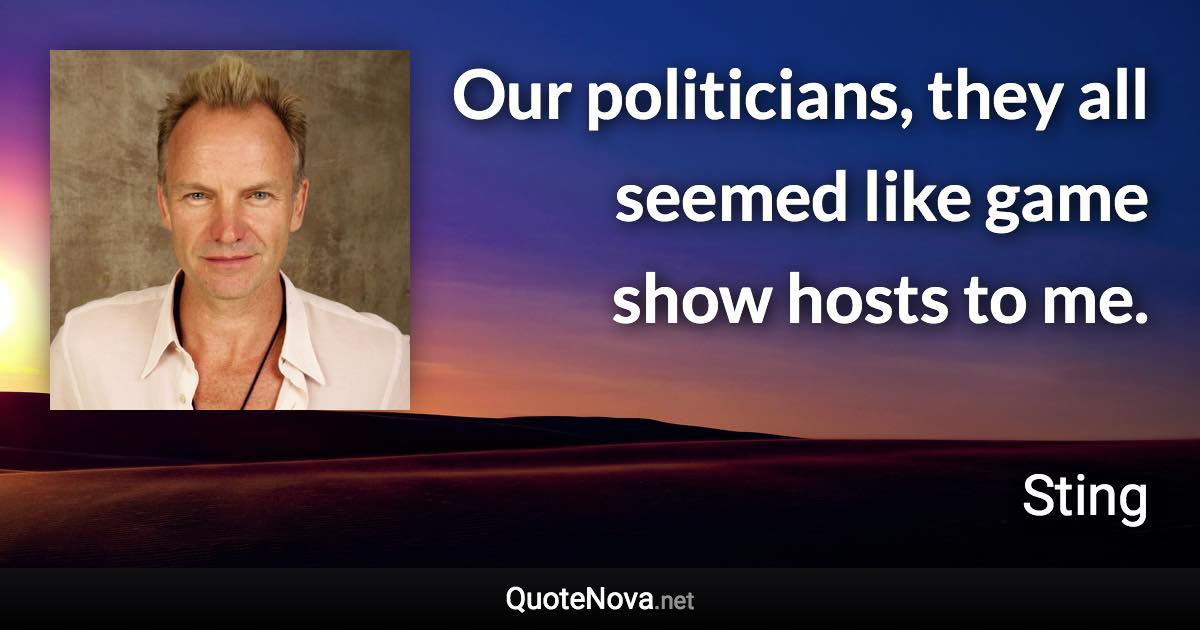 Our politicians, they all seemed like game show hosts to me.

Sting

QuoteNova.net